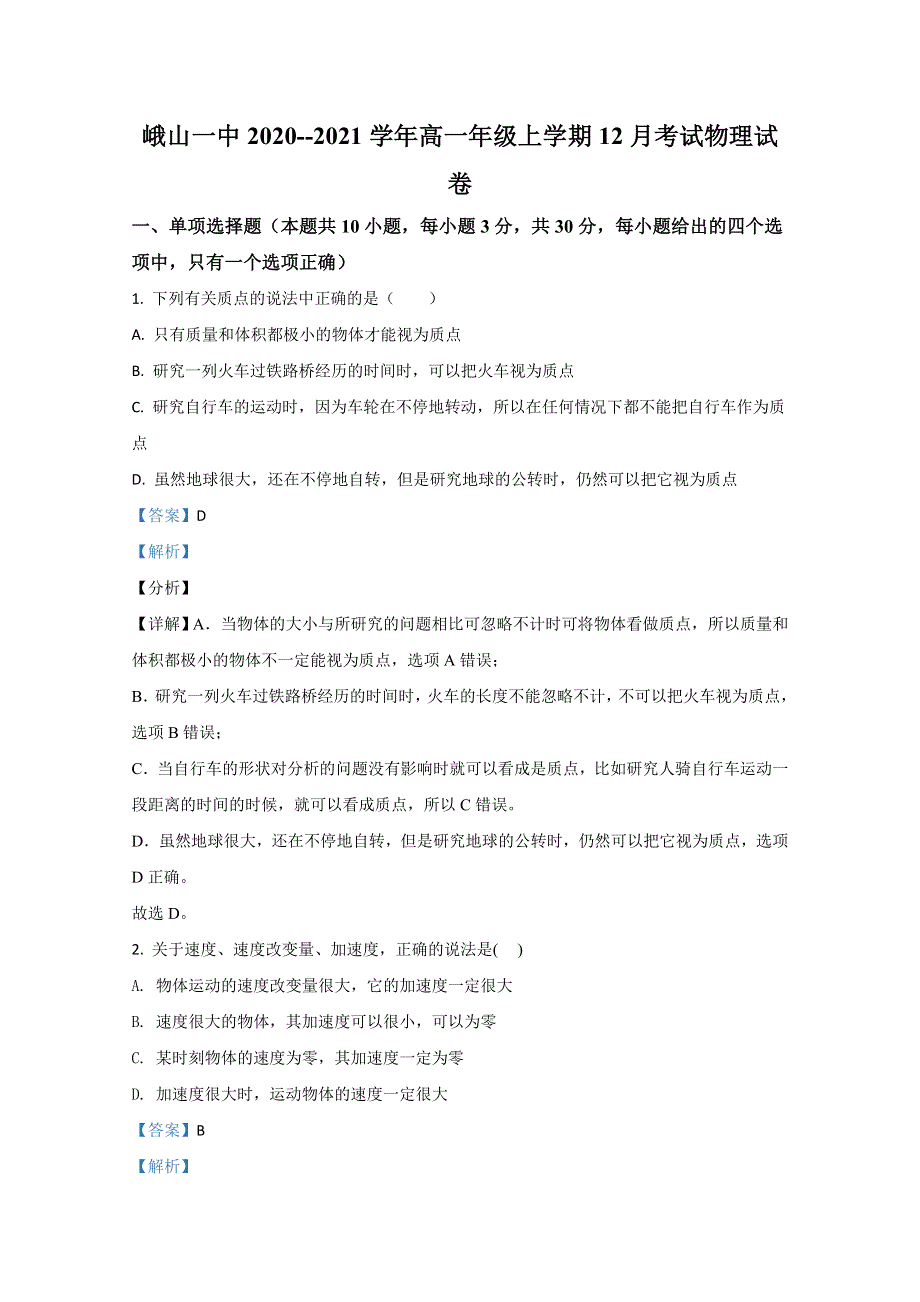 峨山一中 2020--2021 学年高一年级上学期 12 月考试物理试卷

一、单项选择题（本题共 10 小题，每小题 3 分，共 30 分，每小题给出的四个选项中，只有一个选项正确）

1. 下列有关质点的说法中正确的是（　　）

A. 只有质量和体积都极小的物体才能视为质点

B. 研究一列火车过铁路桥经历的时间时，可以把火车视为质点

C. 研究自行车的运动时，因为车轮在不停地转动，所以在任何情况下都不能把自行车作为质点

D. 虽然地球很大，还在不停地自转，但是研究地球的公转时，仍然可以把它视为质点

【答案】D

【解析】

【分析】

【详解】A．当物体的大小与所研究的问题相比可忽略不计时可将物体看做质点，所以质量和体积都极小的物体不一定能视为质点，选项 A 错误；

B．研究一列火车过铁路桥经历的时间时，火车的长度不能忽略不计，不可以把火车视为质点，选项 B 错误；

C．当自行车的形状对分析的问题没有影响时就可以看成是质点，比如研究人骑自行车运动一段距离的时间的时候，就可以看成质点，所以 C 错误。

D．虽然地球很大，还在不停地自转，但是研究地球的公转时，仍然可以把它视为质点，选项 D 正确。

故选 D。

2. 关于速度、速度改变量、加速度，正确的说法是(　)

A. 物体运动的速度改变量很大，它的加速度一定很大

B. 速度很大的物体，其加速度可以很小，可以为零

C. 某时刻物体的速度为零，其加速度一定为零

D. 加速度很大时，运动物体的速度一定很大

【答案】B

【解析】